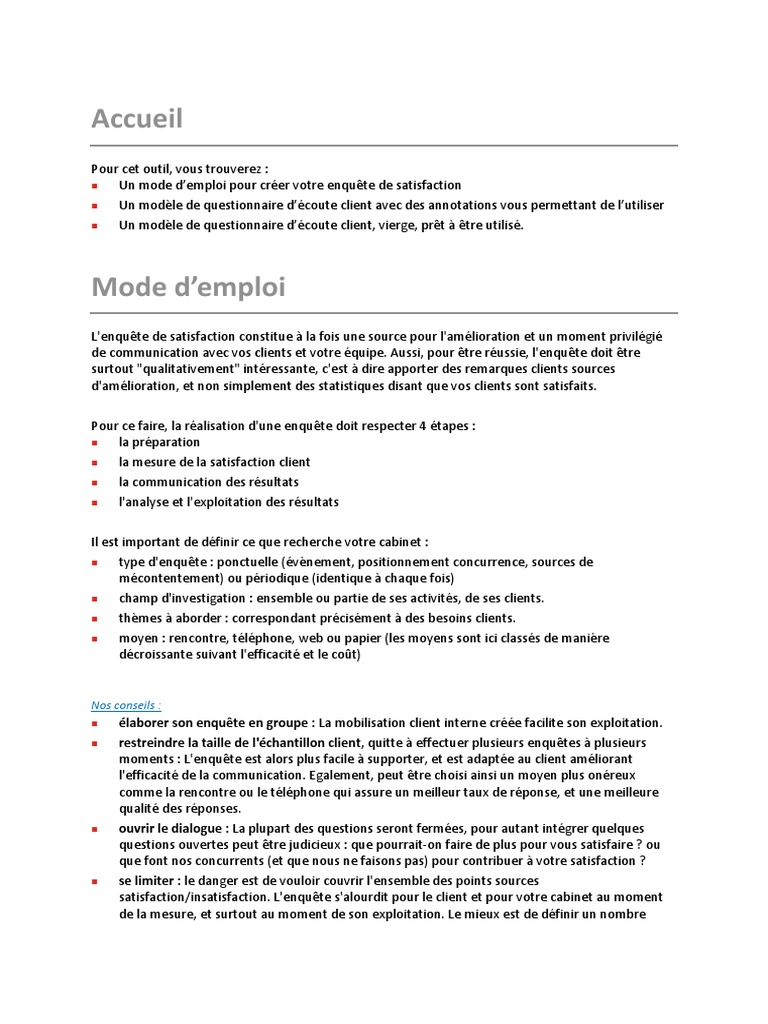 Accueil

Pour cet outil, vous trouverez :
- Un mode d'emploi pour créer votre enquête de satisfaction
- Un modèle de questionnaire d'écoute client avec des annotations vous permettant de l'utiliser
- Un modèle de questionnaire d'écoute client, vierge, prêt à être utilisé.

Mode d'emploi

L'enquête de satisfaction constitue à la fois une source pour l'amélioration et un moment privilégié de communication avec vos clients et votre équipe. Aussi, pour être réussie, l'enquête doit être surtout "qualitativement" intéressante, c'est à dire apporter des remarques clients sources d'amélioration, et non simplement des statistiques disant que vos clients sont satisfaits.

Pour ce faire, la réalisation d'une enquête doit respecter 4 étapes :
- la préparation
- la mesure de la satisfaction client
- la communication des résultats
- l'analyse et l'exploitation des résultats

Il est important de définir ce que recherche votre cabinet :
- type d'enquête : ponctuelle (évènement, positionnement concurrence, sources de mécontentement) ou périodique (identique à chaque fois)
- champ d'investigation : ensemble ou partie de ses activités, de ses clients.
- thèmes à aborder : correspondant précisément à des besoins clients.
- moyen : rencontre, téléphone, web ou papier (les moyens sont ici classés de manière décroissante suivant l'efficacité et le coût)

Nos conseils :
- élaborer son enquête en groupe : La mobilisation client interne créée facilite son exploitation.
- restreindre la taille de l'échantillon client, quitte à effectuer plusieurs enquêtes à plusieurs moments : L'enquête est alors plus facile à supporter, et est adaptée au client améliorant l'efficacité de la communication. Egalement, peut être choisi ainsi un moyen plus onéreux comme la rencontre ou le téléphone qui assure un meilleur taux de réponse, et une meilleure qualité des réponses.
- ouvrir le dialogue : La plupart des questions seront fermées, pour autant intégrer quelques questions ouvertes peut être judicieux : que pourrait-on faire de plus pour vous satisfaire ? ou que font nos concurrents (et que nous ne faisons pas) pour contribuer à votre satisfaction ?
- se limiter : le danger est de vouloir couvrir l'ensemble des points sources satisfaction/insatisfaction. L'enquête s'alourdit pour le client et pour votre cabinet au moment de la mesure, et surtout au moment de son exploitation. Le mieux est de définir un nombre